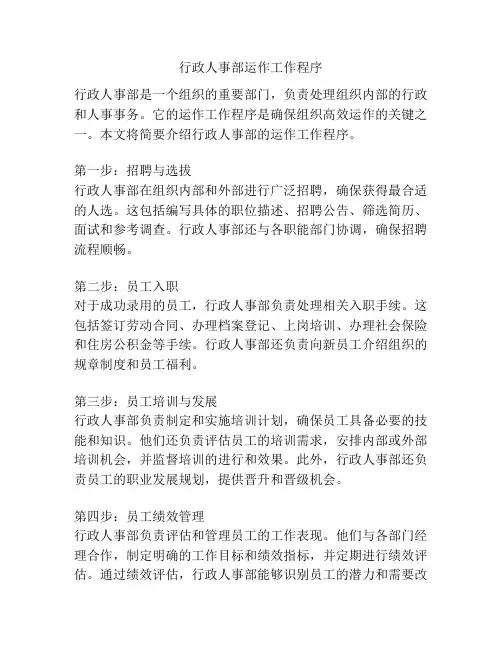 行政人事部运作工作程序

行政人事部是一个组织的重要部门，负责处理组织内部的行政和人事事务。它的运作工作程序是确保组织高效运作的关键之一。本文将简要介绍行政人事部的运作工作程序。

第一步：招聘与选拔
行政人事部在组织内部和外部进行广泛招聘，确保获得最合适的人选。这包括编写具体的职位描述、招聘公告、筛选简历、面试和参考调查。行政人事部还与各职能部门协调，确保招聘流程顺畅。

第二步：员工入职
对于成功录用的员工，行政人事部负责处理相关入职手续。这包括签订劳动合同、办理档案登记、上岗培训、办理社会保险和住房公积金等手续。行政人事部还负责向新员工介绍组织的规章制度和员工福利。

第三步：员工培训与发展
行政人事部负责制定和实施培训计划，确保员工具备必要的技能和知识。他们还负责评估员工的培训需求，安排内部或外部培训机会，并监督培训的进行和效果。此外，行政人事部还负责员工的职业发展规划，提供晋升和晋级机会。

第四步：员工绩效管理
行政人事部负责评估和管理员工的工作表现。他们与各部门经理合作，制定明确的工作目标和绩效指标，并定期进行绩效评估。通过绩效评估，行政人事部能够识别员工的潜力和需要改